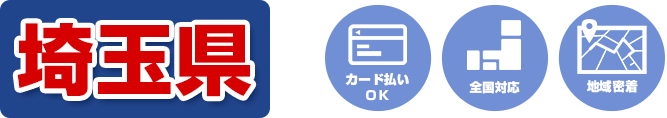 埼玉県

カード払い
OK

全国対応

地域密着